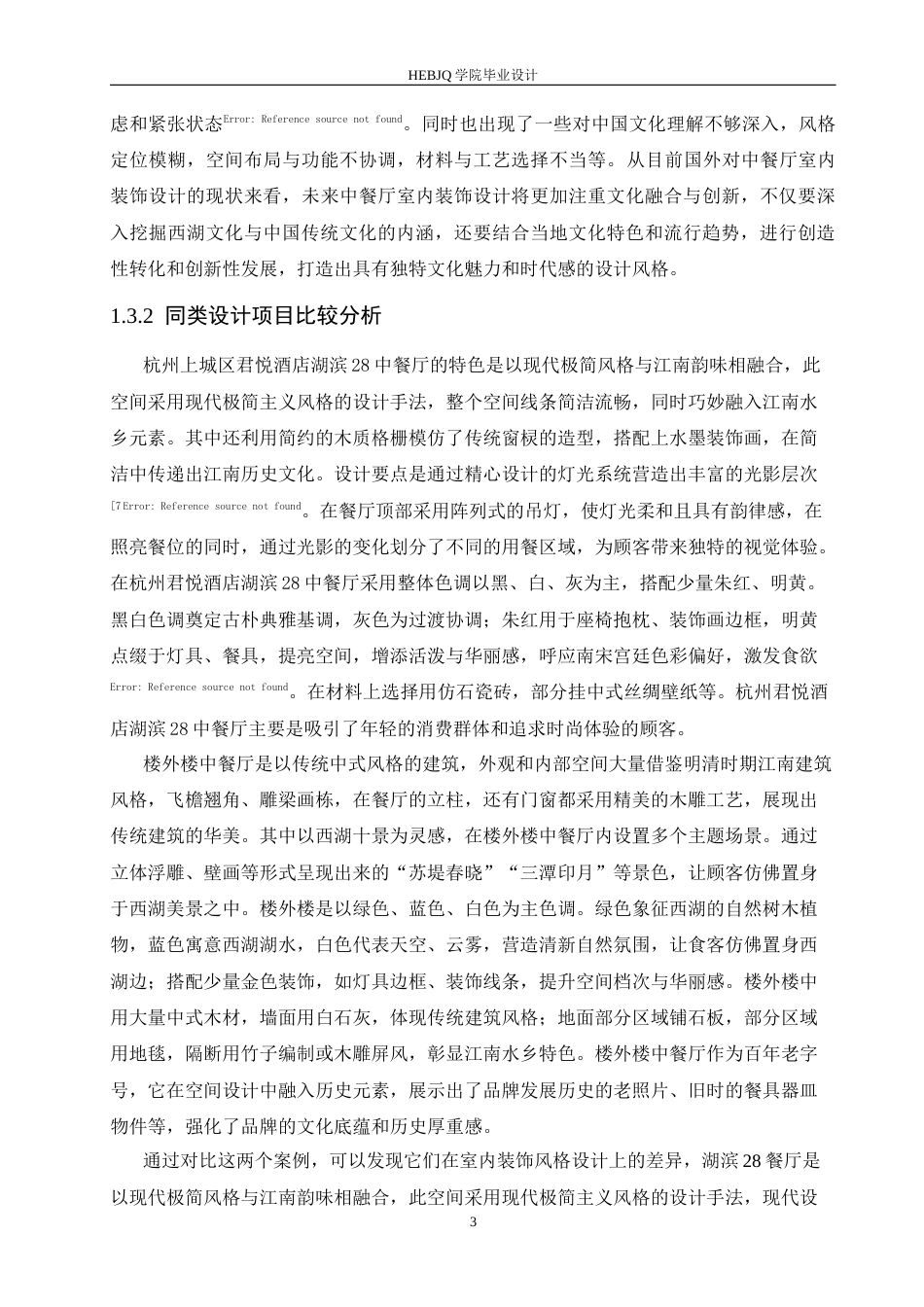 HEBJQ 学院毕业设计

虑和紧张状态Error: Reference source not found。同时也出现了一些对中国文化理解不够深入，风格定位模糊，空间布局与功能不协调，材料与工艺选择不当等。从目前国外对中餐厅室内装饰设计的现状来看，未来中餐厅室内装饰设计将更加注重文化融合与创新，不仅要深入挖掘西湖文化与中国传统文化的内涵，还要结合当地文化特色和流行趋势，进行创造性转化和创新性发展，打造出具有独特文化魅力和时代感的设计风格。

1.3.2 同类设计项目比较分析

杭州上城区君悦酒店湖滨 28 中餐厅的特色是以现代极简风格与江南韵味相融合，此空间采用现代极简主义风格的设计手法，整个空间线条简洁流畅，同时巧妙融入江南水乡元素。其中还利用简约的木质格栅模仿了传统窗棂的造型，搭配上水墨装饰画，在简洁中传递出江南历史文化。设计要点是通过精心设计的灯光系统营造出丰富的光影层次[7Error: Reference source not found。在餐厅顶部采用阵列式的吊灯，使灯光柔和且具有韵律感，在照亮餐位的同时，通过光影的变化划分了不同的用餐区域，为顾客带来独特的视觉体验。在杭州君悦酒店湖滨 28 中餐厅采用整体色调以黑、白、灰为主，搭配少量朱红、明黄。黑白色调奠定古朴典雅基调，灰色为过渡协调；朱红用于座椅抱枕、装饰画边框，明黄点缀于灯具、餐具，提亮空间，增添活泼与华丽感，呼应南宋宫廷色彩偏好，激发食欲Error: Reference source not found。在材料上选择用仿石瓷砖，部分挂中式丝绸壁纸等。杭州君悦酒店湖滨 28 中餐厅主要是吸引了年轻的消费群体和追求时尚体验的顾客。

楼外楼中餐厅是以传统中式风格的建筑，外观和内部空间大量借鉴明清时期江南建筑风格，飞檐翘角、雕梁画栋，在餐厅的立柱，还有门窗都采用精美的木雕工艺，展现出传统建筑的华美。其中以西湖十景为灵感，在楼外楼中餐厅内设置多个主题场景。通过立体浮雕、壁画等形式呈现出来的“苏堤春晓”“三潭印月”等景色，让顾客仿佛置身于西湖美景之中。楼外楼是以绿色、蓝色、白色为主色调。绿色象征西湖的自然树木植物，蓝色寓意西湖湖水，白色代表天空、云雾，营造清新自然氛围，让食客仿佛置身西湖边；搭配少量金色装饰，如灯具边框、装饰线条，提升空间档次与华丽感。楼外楼中用大量中式木材，墙面用白石灰，体现传统建筑风格；地面部分区域铺石板，部分区域用地毯，隔断用竹子编制或木雕屏风，彰显江南水乡特色。楼外楼中餐厅作为百年老字号，它在空间设计中融入历史元素，展示出了品牌发展历史的老照片、旧时的餐具器皿物件等，强化了品牌的文化底蕴和历史厚重感。

通过对比这两个案例，可以发现它们在室内装饰风格设计上的差异，湖滨 28 餐厅是以现代极简风格与江南韵味相融合，此空间采用现代极简主义风格的设计手法，现代设

3